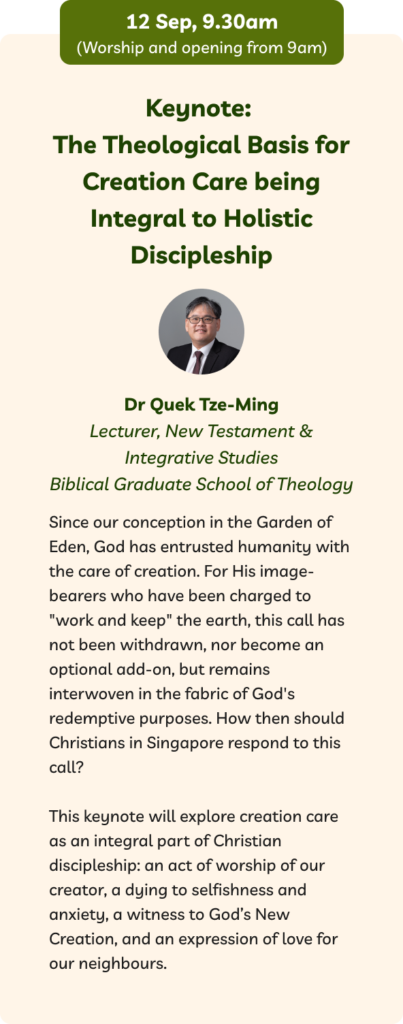 12 Sep, 9.30am
(Worship and opening from 9am)

Keynote:
The Theological Basis for Creation Care being Integral to Holistic Discipleship

Dr Quek Tze-Ming
Lecturer, New Testament & Integrative Studies
Biblical Graduate School of Theology

Since our conception in the Garden of Eden, God has entrusted humanity with the care of creation. For His image-bearers who have been charged to "work and keep" the earth, this call has not been withdrawn, nor become an optional add-on, but remains interwoven in the fabric of God's redemptive purposes. How then should Christians in Singapore respond to this call?

This keynote will explore creation care as an integral part of Christian discipleship: an act of worship of our creator, a dying to selfishness and anxiety, a witness to God's New Creation, and an expression of love for our neighbours.